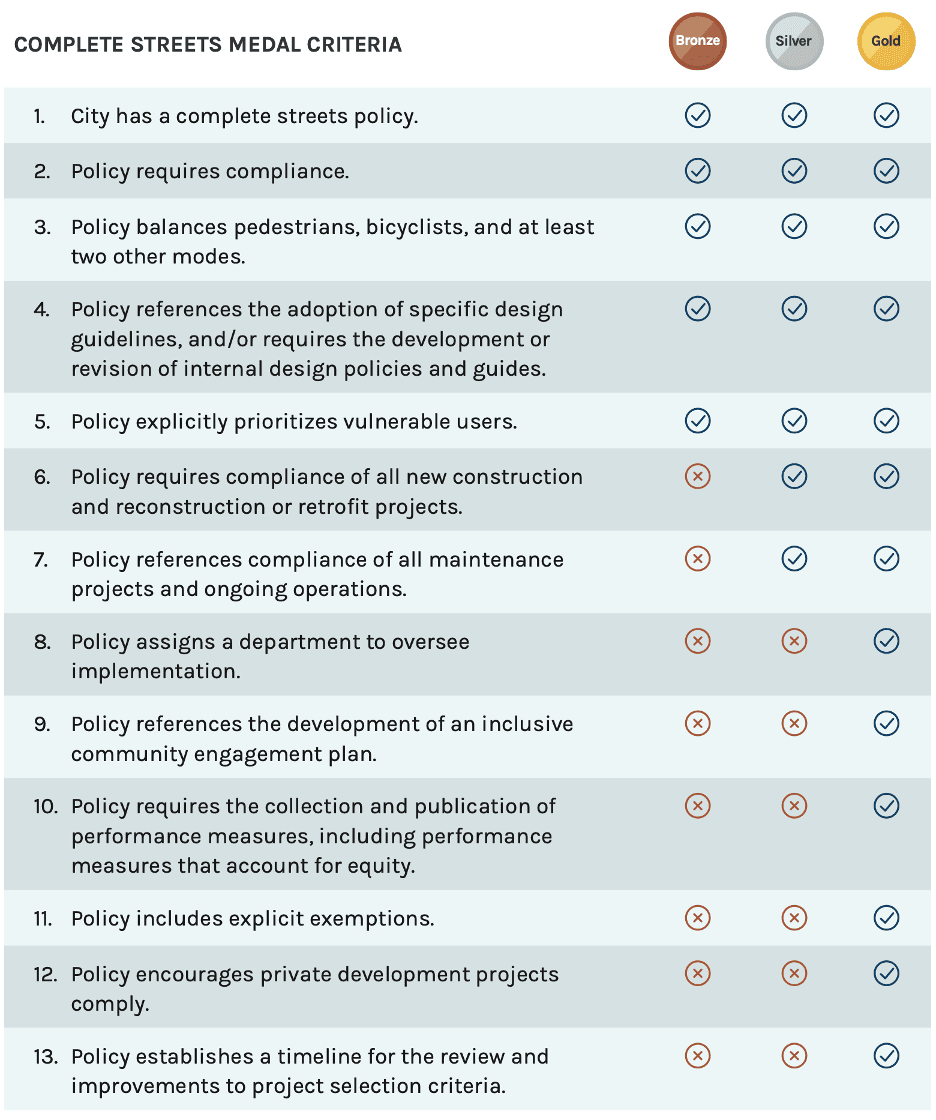 | COMPLETE STREETS MEDAL CRITERIA | Bronze | Silver | Gold |
|---|---|---|---|
| 1. City has a complete streets policy. | ✓ | ✓ | ✓ |
| 2. Policy requires compliance. | ✓ | ✓ | ✓ |
| 3. Policy balances pedestrians, bicyclists, and at least two other modes. | ✓ | ✓ | ✓ |
| 4. Policy references the adoption of specific design guidelines, and/or requires the development or revision of internal design policies and guides. | ✓ | ✓ | ✓ |
| 5. Policy explicitly prioritizes vulnerable users. | ✓ | ✓ | ✓ |
| 6. Policy requires compliance of all new construction and reconstruction or retrofit projects. | ✗ | ✓ | ✓ |
| 7. Policy references compliance of all maintenance projects and ongoing operations. | ✗ | ✓ | ✓ |
| 8. Policy assigns a department to oversee implementation. | ✗ | ✗ | ✓ |
| 9. Policy references the development of an inclusive community engagement plan. | ✗ | ✗ | ✓ |
| 10. Policy requires the collection and publication of performance measures, including performance measures that account for equity. | ✗ | ✗ | ✓ |
| 11. Policy includes explicit exemptions. | ✗ | ✗ | ✓ |
| 12. Policy encourages private development projects comply. | ✗ | ✗ | ✓ |
| 13. Policy establishes a timeline for the review and improvements to project selection criteria. | ✗ | ✗ | ✓ |